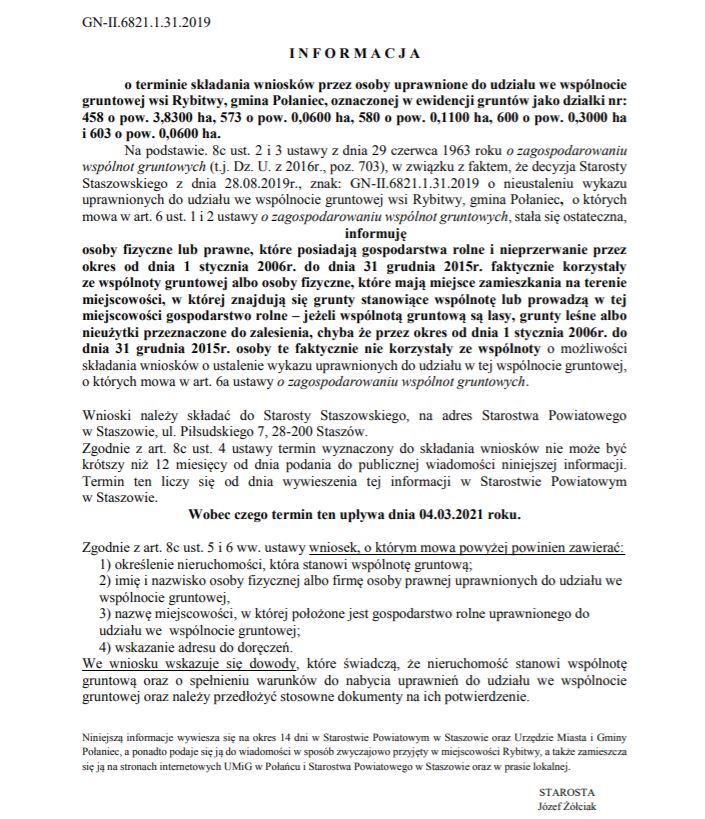 GN-II.6821.1.31.2019

INFORMACJA

o terminie składania wniosków przez osoby uprawnione do udziału we wspólnocie gruntowej wsi Rybitwy, gmina Połaniec, oznaczonej w ewidencji gruntów jako działki nr: 458 o pow. 3,8300 ha, 573 o pow. 0,0600 ha, 580 o pow. 0,1100 ha, 600 o pow. 0,3000 ha i 603 o pow. 0,0600 ha.

Na podstawie. 8c ust. 2 i 3 ustawy z dnia 29 czerwca 1963 roku o zagospodarowaniu wspólnot gruntowych (t.j. Dz. U. z 2016r., poz. 703), w związku z faktem, że decyzja Starosty Staszowskiego z dnia 28.08.2019r., znak: GN-II.6821.1.31.2019 o nieustaleniu wykazu uprawnionych do udziału we wspólnocie gruntowej wsi Rybitwy, gmina Połaniec, o których mowa w art. 6 ust. 1 i 2 ustawy o zagospodarowaniu wspólnot gruntowych, stała się ostateczna,

informuję

osoby fizyczne lub prawne, które posiadają gospodarstwa rolne i nieprzerwanie przez okres od dnia 1 stycznia 2006r. do dnia 31 grudnia 2015r. faktycznie korzystały ze wspólnoty gruntowej albo osoby fizyczne, które mają miejsce zamieszkania na terenie miejscowości, w której znajdują się grunty stanowiące wspólnotę lub prowadzą w tej miejscowości gospodarstwo rolne – jeżeli wspólnotą gruntową są lasy, grunty leśne albo nieużytki przeznaczone do zalesienia, chyba że przez okres od dnia 1 stycznia 2006r. do dnia 31 grudnia 2015r. osoby te faktycznie nie korzystały ze wspólnoty o możliwości składania wniosków o ustalenie wykazu uprawnionych do udziału w tej wspólnocie gruntowej, o których mowa w art. 6a ustawy o zagospodarowaniu wspólnot gruntowych.

Wnioski należy składać do Starosty Staszowskiego, na adres Starostwa Powiatowego w Staszowie, ul. Piłsudskiego 7, 28-200 Staszów.
Zgodnie z art. 8c ust. 4 ustawy termin wyznaczony do składania wniosków nie może być krótszy niż 12 miesięcy od dnia podania do publicznej wiadomości niniejszej informacji. Termin ten liczy się od dnia wywieszenia tej informacji w Starostwie Powiatowym w Staszowie.

Wobec czego termin ten upływa dnia 04.03.2021 roku.

Zgodnie z art. 8c ust. 5 i 6 ww. ustawy wniosek, o którym mowa powyżej powinien zawierać:
1) określenie nieruchomości, która stanowi wspólnotę gruntową;
2) imię i nazwisko osoby fizycznej albo firmę osoby prawnej uprawnionych do udziału we wspólnocie gruntowej,
3) nazwę miejscowości, w której położone jest gospodarstwo rolne uprawnionego do udziału we wspólnocie gruntowej;
4) wskazanie adresu do doręczeń.
We wniosku wskazuje się dowody, które świadczą, że nieruchomość stanowi wspólnotę gruntową oraz o spełnieniu warunków do nabycia uprawnień do udziału we wspólnocie gruntowej oraz należy przedłożyć stosowne dokumenty na ich potwierdzenie.

Niniejszą informacje wywiesza się na okres 14 dni w Starostwie Powiatowym w Staszowie oraz Urzędzie Miasta i Gminy Połaniec, a ponadto podaje się ją do wiadomości w sposób zwyczajowo przyjęty w miejscowości Rybitwy, a także zamieszcza się ją na stronach internetowych UMiG w Połańcu i Starostwa Powiatowego w Staszowie oraz w prasie lokalnej.

STAROSTA
Józef Żółciak